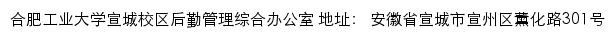 合肥工业大学宣城校区后勤管理综合办公室 地址： 安徽省宣城市宣州区薰化路301号